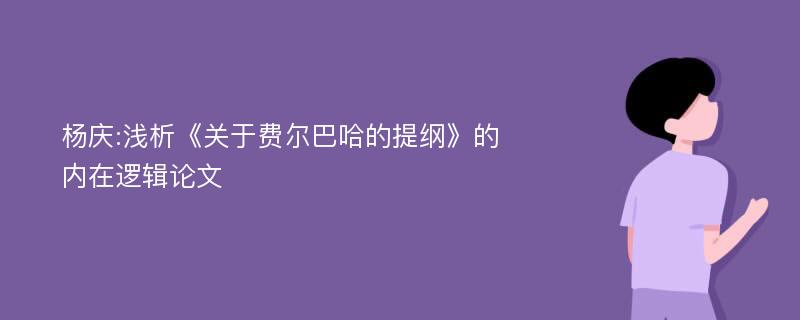 杨庆:浅析《关于费尔巴哈的提纲》的内在逻辑论文